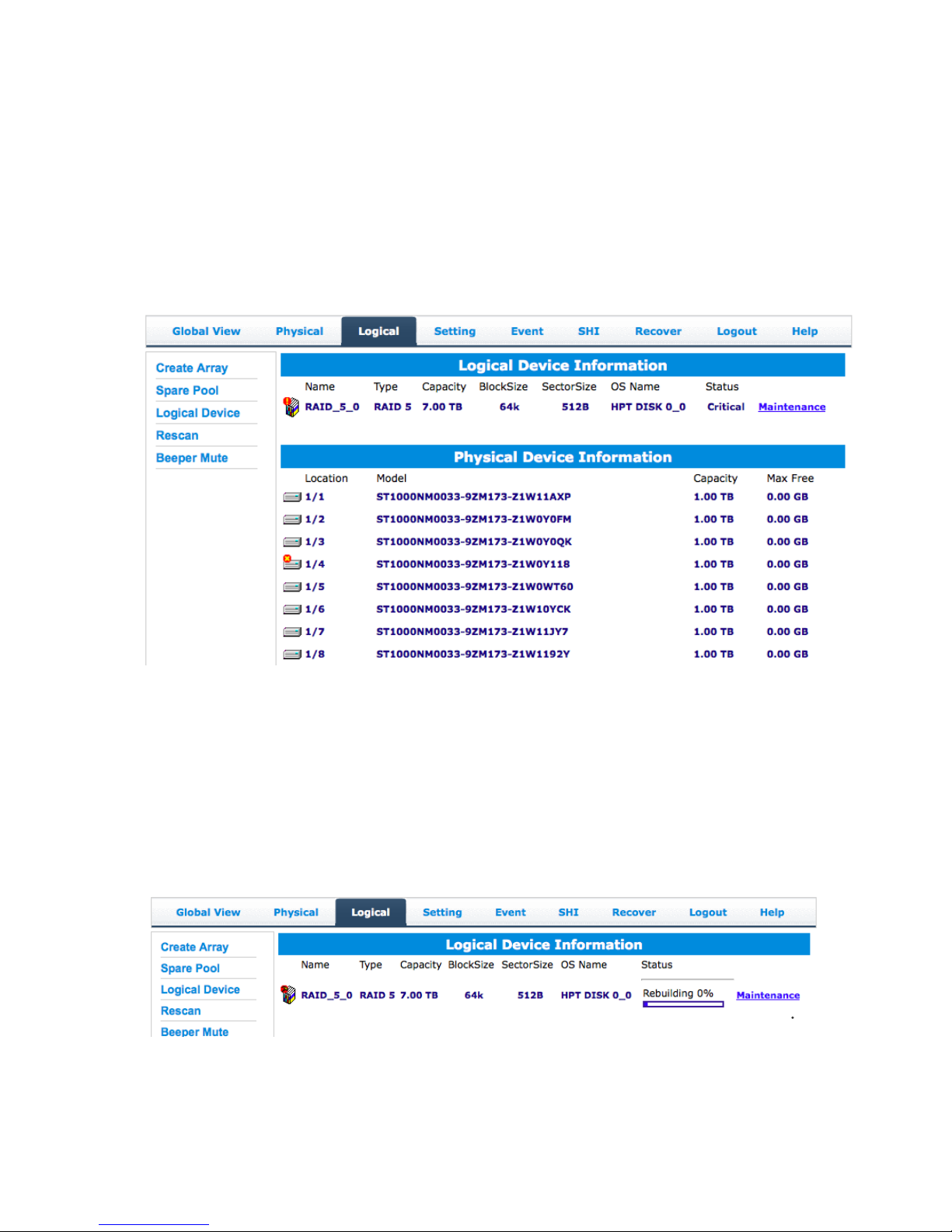 Global View Physical Logical Setting Event SHI Recover Logout Help

Create Array
Spare Pool
Logical Device
Rescan
Beeper Mute

Logical Device Information

| Name | Type | Capacity | BlockSize | SectorSize | OS Name | Status | |
|---|---|---|---|---|---|---|---|
| RAID_5_0 | RAID 5 | 7.00 TB | 64k | 512B | HPT DISK 0_0 | Critical | Maintenance |

Physical Device Information

| Location | Model | Capacity | Max Free |
|---|---|---|---|
| 1/1 | ST1000NM0033-9ZM173-Z1W11AXP | 1.00 TB | 0.00 GB |
| 1/2 | ST1000NM0033-9ZM173-Z1W0Y0FM | 1.00 TB | 0.00 GB |
| 1/3 | ST1000NM0033-9ZM173-Z1W0Y0QK | 1.00 TB | 0.00 GB |
| 1/4 | ST1000NM0033-9ZM173-Z1W0Y118 | 1.00 TB | 0.00 GB |
| 1/5 | ST1000NM0033-9ZM173-Z1W0WT60 | 1.00 TB | 0.00 GB |
| 1/6 | ST1000NM0033-9ZM173-Z1W10YCK | 1.00 TB | 0.00 GB |
| 1/7 | ST1000NM0033-9ZM173-Z1W11JY7 | 1.00 TB | 0.00 GB |
| 1/8 | ST1000NM0033-9ZM173-Z1W1192Y | 1.00 TB | 0.00 GB |

Global View Physical Logical Setting Event SHI Recover Logout Help

Create Array
Spare Pool
Logical Device
Rescan
Beeper Mute

Logical Device Information

| Name | Type | Capacity | BlockSize | SectorSize | OS Name | Status | |
|---|---|---|---|---|---|---|---|
| RAID_5_0 | RAID 5 | 7.00 TB | 64k | 512B | HPT DISK 0_0 | Rebuilding 0% | Maintenance |